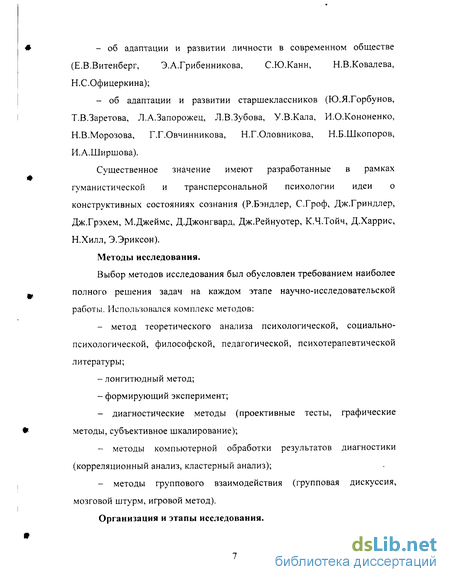 – об адаптации и развитии личности в современном обществе (Е.В.Витенберг, Э.А.Грибенникова, С.Ю.Канн, Н.В.Ковалева, Н.С.Офицеркина);

– об адаптации и развитии старшеклассников (Ю.Я.Горбунов, Т.В.Заретова, Л.А.Запорожец, Л.В.Зубова, У.В.Кала, И.О.Кононенко, Н.В.Морозова, Г.Г.Овчинникова, Н.Г.Оловникова, Н.Б.Шкопоров, И.А.Ширшова).

Существенное значение имеют разработанные в рамках гуманистической и трансперсональной психологии идеи о конструктивных состояниях сознания (Р.Бэндлер, С.Гроф, Дж.Гриндлер, Дж.Грэхем, М.Джеймс, Д.Джонгвард, Дж.Рейнуотер, К.Ч.Тойч, Д.Харрис, Н.Хилл, Э.Эриксон).

Методы исследования.

Выбор методов исследования был обусловлен требованием наиболее полного решения задач на каждом этапе научно-исследовательской работы. Использовался комплекс методов:

– метод теоретического анализа психологической, социально-психологической, философской, педагогической, психотерапевтической литературы;

– лонгитюдный метод;

– формирующий эксперимент;

– диагностические методы (проективные тесты, графические методы, субъективное шкалирование);

– методы компьютерной обработки результатов диагностики (корреляционный анализ, кластерный анализ);

– методы группового взаимодействия (групповая дискуссия, мозговой штурм, игровой метод).

Организация и этапы исследования.

7

dsLib.net
библиотека диссертаций